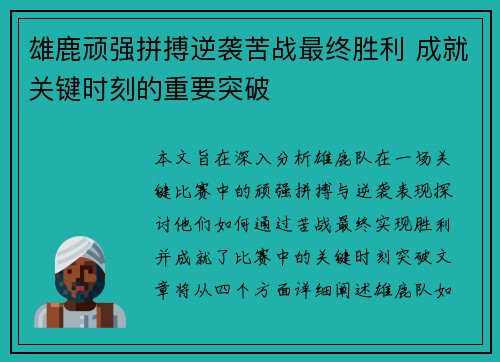 雄鹿顽强拼搏逆袭苦战最终胜利 成就关键时刻的重要突破

本文旨在深入分析雄鹿队在一场关键比赛中的顽强拼搏与逆袭表现探讨他们如何通过苦战最终实现胜利并成就了比赛中的关键时刻突破文章将从四个方面详细阐述雄鹿队如